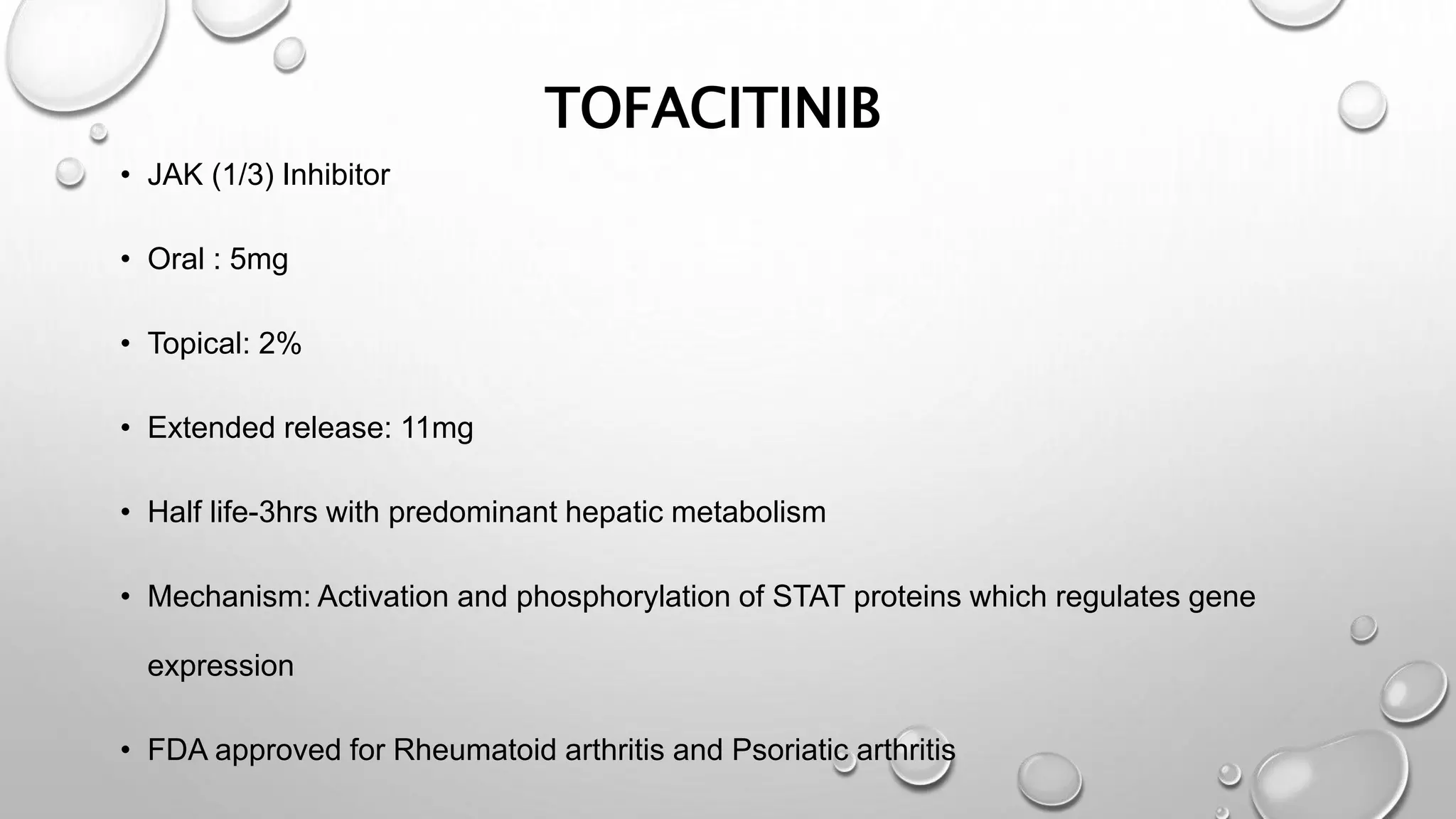 TOFACITINIB

• JAK (1/3) Inhibitor

• Oral : 5mg

• Topical: 2%

• Extended release: 11mg

• Half life-3hrs with predominant hepatic metabolism

• Mechanism: Activation and phosphorylation of STAT proteins which regulates gene expression

• FDA approved for Rheumatoid arthritis and Psoriatic arthritis